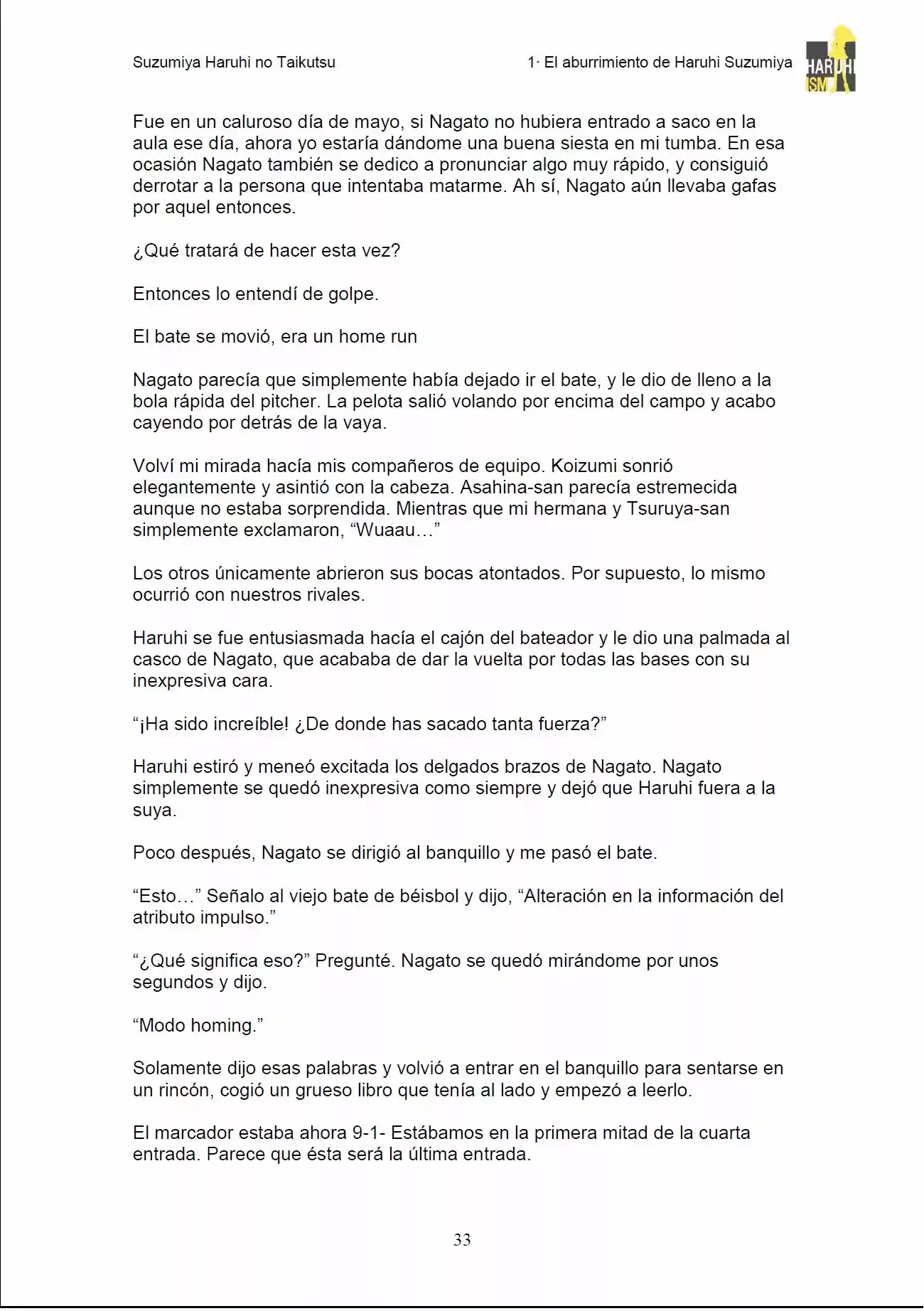 Suzumiya Haruhi no Taikutsu

1· El aburrimiento de Haruhi Suzumiya

HARUHI ISM

Fue en un caluroso día de mayo, si Nagato no hubiera entrado a saco en la aula ese día, ahora yo estaría dándome una buena siesta en mi tumba. En esa ocasión Nagato también se dedico a pronunciar algo muy rápido, y consiguió derrotar a la persona que intentaba matarme. Ah sí, Nagato aún llevaba gafas por aquel entonces.

¿Qué tratará de hacer esta vez?

Entonces lo entendí de golpe.

El bate se movió, era un home run

Nagato parecía que simplemente había dejado ir el bate, y le dio de lleno a la bola rápida del pitcher. La pelota salió volando por encima del campo y acabo cayendo por detrás de la vaya.

Volví mi mirada hacía mis compañeros de equipo. Koizumi sonrió elegantemente y asintió con la cabeza. Asahina-san parecía estremecida aunque no estaba sorprendida. Mientras que mi hermana y Tsuruya-san simplemente exclamaron, “Wuaau…”

Los otros únicamente abrieron sus bocas atontados. Por supuesto, lo mismo ocurrió con nuestros rivales.

Haruhi se fue entusiasmada hacía el cajón del bateador y le dio una palmada al casco de Nagato, que acababa de dar la vuelta por todas las bases con su inexpresiva cara.

“¡Ha sido increíble! ¿De donde has sacado tanta fuerza?”

Haruhi estiró y meneó excitada los delgados brazos de Nagato. Nagato simplemente se quedó inexpresiva como siempre y dejó que Haruhi fuera a la suya.

Poco después, Nagato se dirigió al banquillo y me pasó el bate.

“Esto…” Señalo al viejo bate de béisbol y dijo, “Alteración en la información del atributo impulso.”

“¿Qué significa eso?” Pregunté. Nagato se quedó mirándome por unos segundos y dijo.

“Modo homing.”

Solamente dijo esas palabras y volvió a entrar en el banquillo para sentarse en un rincón, cogió un grueso libro que tenía al lado y empezó a leerlo.

El marcador estaba ahora 9-1- Estábamos en la primera mitad de la cuarta entrada. Parece que ésta será la última entrada.

33